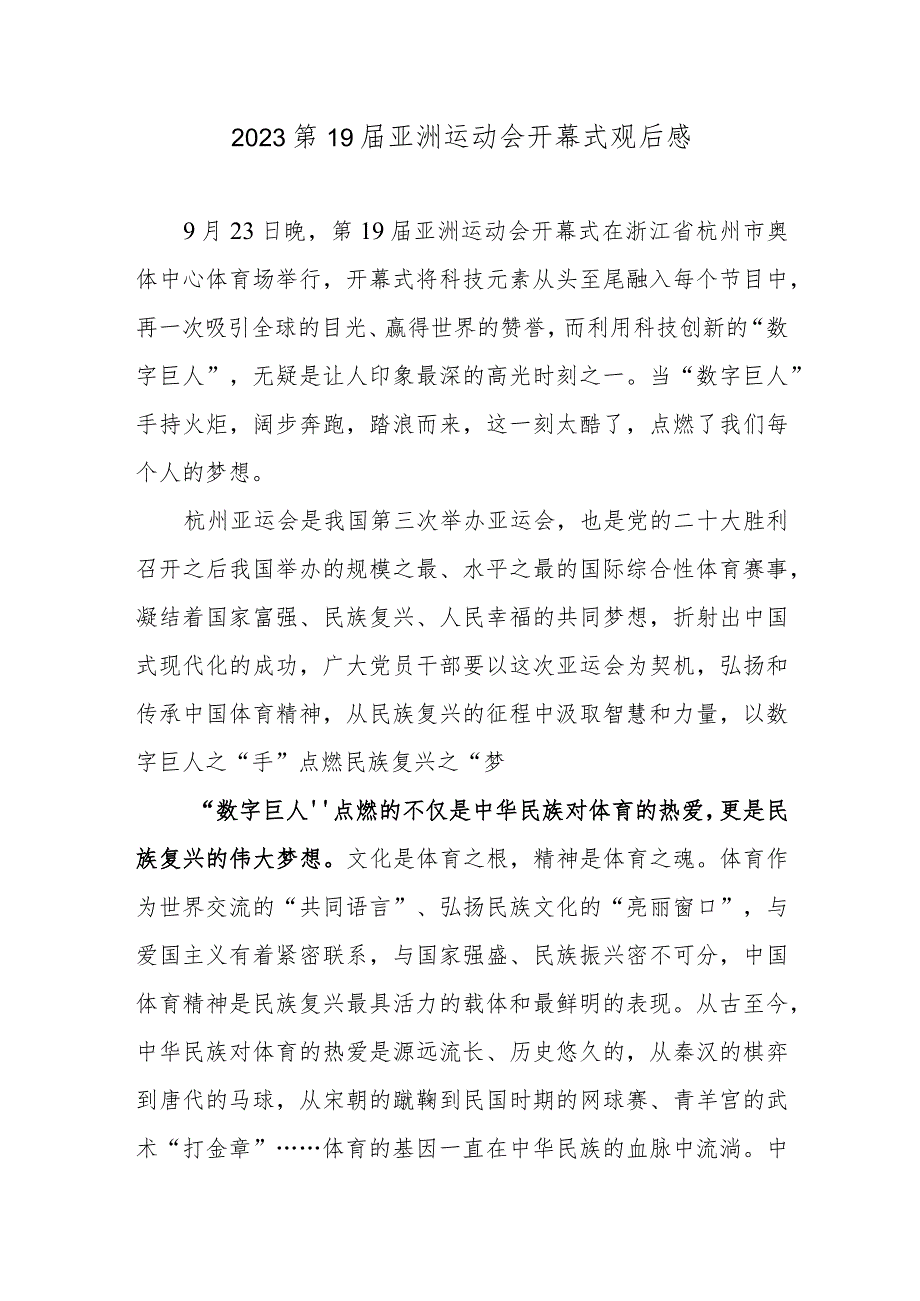 2023第19届亚洲运动会开幕式观后感

9月23日晚，第19届亚洲运动会开幕式在浙江省杭州市奥体中心体育场举行，开幕式将科技元素从头至尾融入每个节目中，再一次吸引全球的目光、赢得世界的赞誉，而利用科技创新的“数字巨人”，无疑是让人印象最深的高光时刻之一。当“数字巨人”手持火炬，阔步奔跑，踏浪而来，这一刻太酷了，点燃了我们每个人的梦想。

杭州亚运会是我国第三次举办亚运会，也是党的二十大胜利召开之后我国举办的规模之最、水平之最的国际综合性体育赛事，凝结着国家富强、民族复兴、人民幸福的共同梦想，折射出中国式现代化的成功，广大党员干部要以这次亚运会为契机，弘扬和传承中国体育精神，从民族复兴的征程中汲取智慧和力量，以数字巨人之“手”点燃民族复兴之“梦

“数字巨人''点燃的不仅是中华民族对体育的热爱，更是民族复兴的伟大梦想。文化是体育之根，精神是体育之魂。体育作为世界交流的“共同语言”、弘扬民族文化的“亮丽窗口”，与爱国主义有着紧密联系，与国家强盛、民族振兴密不可分，中国体育精神是民族复兴最具活力的载体和最鲜明的表现。从古至今，中华民族对体育的热爱是源远流长、历史悠久的，从秦汉的棋弈到唐代的马球，从宋朝的蹴鞠到民国时期的网球赛、青羊宫的武术“打金章”……体育的基因一直在中华民族的血脉中流淌。中